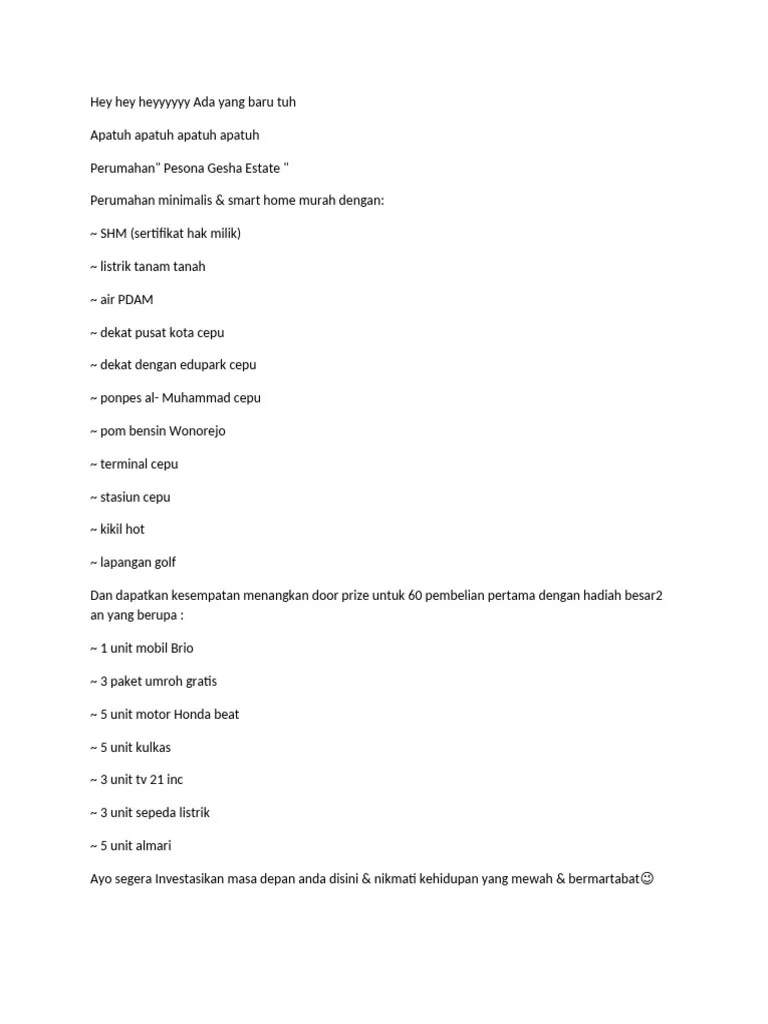 Hey hey heyyyyyy Ada yang baru tuh

Apatuh apatuh apatuh apatuh

Perumahan" Pesona Gesha Estate "

Perumahan minimalis & smart home murah dengan:

~ SHM (sertifikat hak milik)

~ listrik tanam tanah

~ air PDAM

~ dekat pusat kota cepu

~ dekat dengan edupark cepu

~ ponpes al- Muhammad cepu

~ pom bensin Wonorejo

~ terminal cepu

~ stasiun cepu

~ kikil hot

~ lapangan golf

Dan dapatkan kesempatan menangkan door prize untuk 60 pembelian pertama dengan hadiah besar2 an yang berupa :

~ 1 unit mobil Brio

~ 3 paket umroh gratis

~ 5 unit motor Honda beat

~ 5 unit kulkas

~ 3 unit tv 21 inc

~ 3 unit sepeda listrik

~ 5 unit almari

Ayo segera Investasikan masa depan anda disini & nikmati kehidupan yang mewah & bermartabat☺